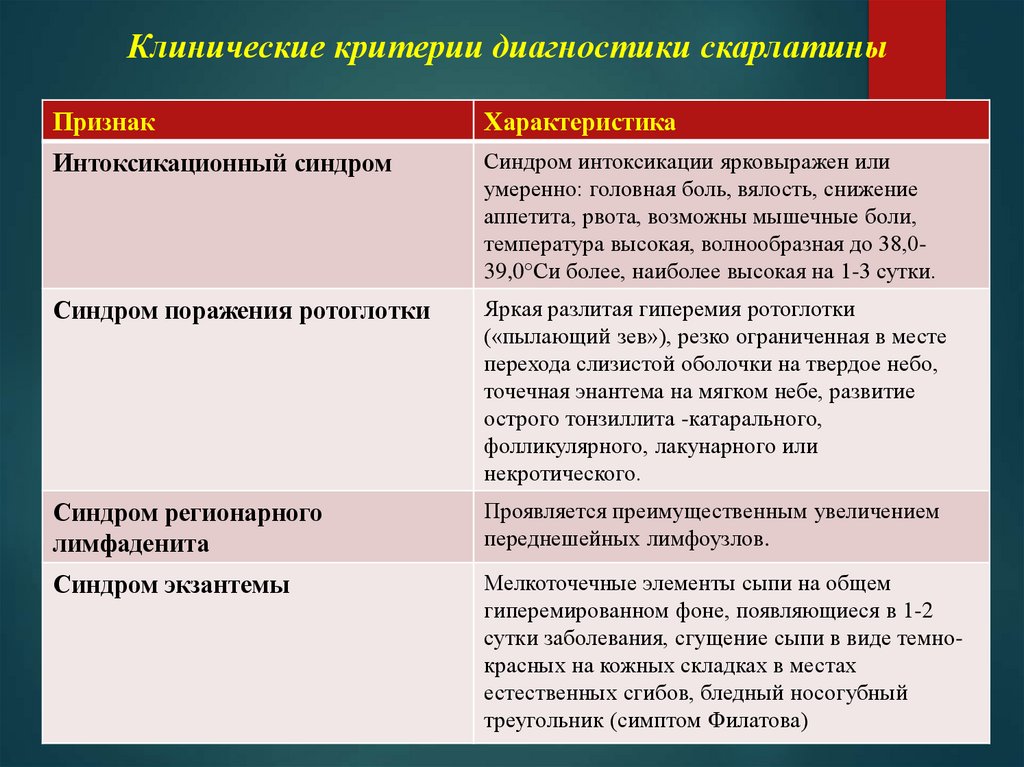 Клинические критерии диагностики скарлатины

| Признак | Характеристика |
|---|---|
| Интоксикационный синдром | Синдром интоксикации ярковыражен или умеренно: головная боль, вялость, снижение аппетита, рвота, возможны мышечные боли, температура высокая, волнообразная до 38,0-39,0°Си более, наиболее высокая на 1-3 сутки. |
| Синдром поражения ротоглотки | Яркая разлитая гиперемия ротоглотки («пылающий зев»), резко ограниченная в месте перехода слизистой оболочки на твердое небо, точечная энантема на мягком небе, развитие острого тонзиллита -катарального, фолликулярного, лакунарного или некротического. |
| Синдром регионарного лимфаденита | Проявляется преимущественным увеличением переднешейных лимфоузлов. |
| Синдром экзантемы | Мелкоточечные элементы сыпи на общем гиперемированном фоне, появляющиеся в 1-2 сутки заболевания, сгущение сыпи в виде темно-красных на кожных складках в местах естественных сгибов, бледный носогубный треугольник (симптом Филатова) |